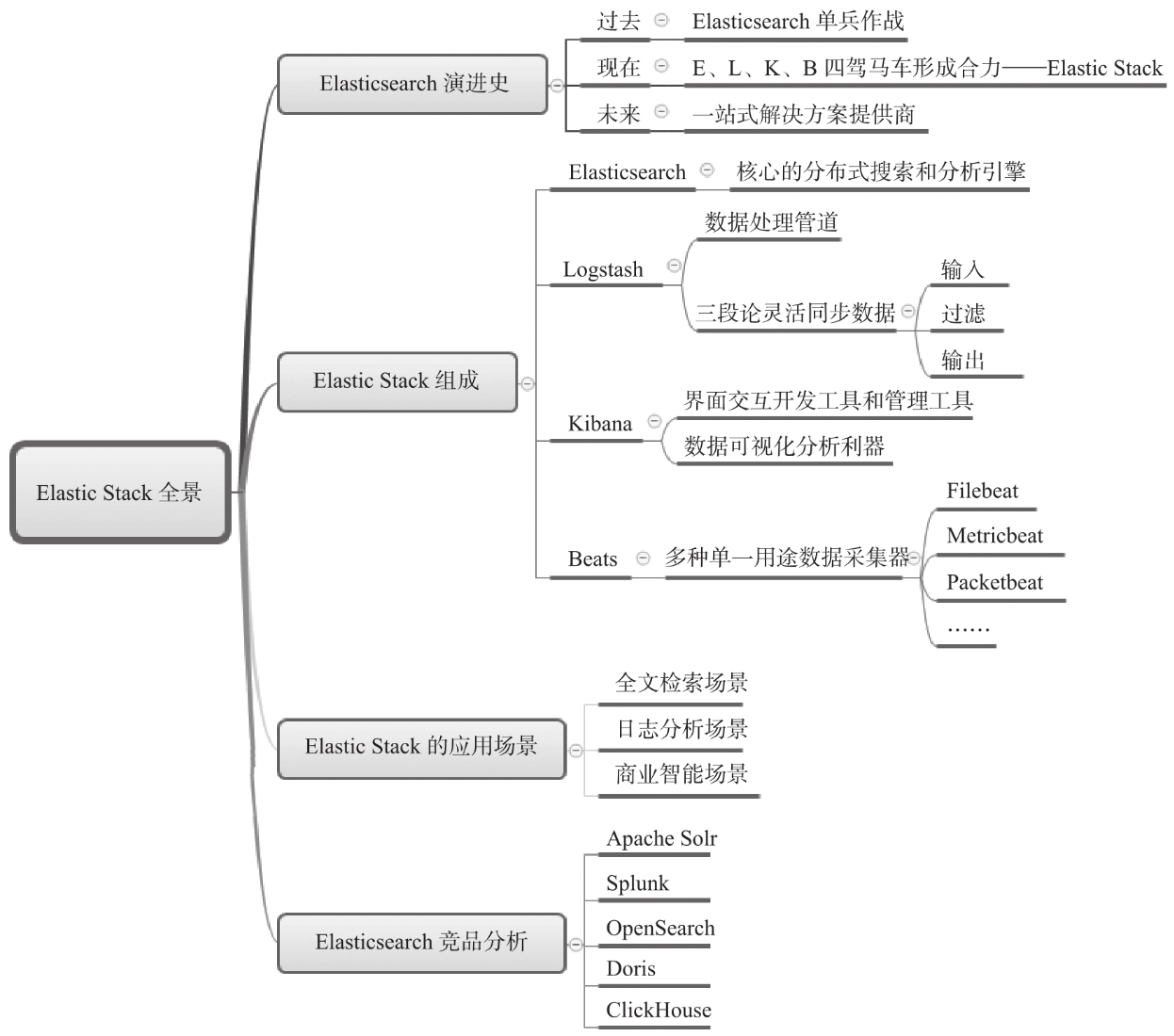 Elastic Stack 全景

Elasticsearch 演进史
过去 Elasticsearch 单兵作战
现在 E、L、K、B 四驾马车形成合力——Elastic Stack
未来 一站式解决方案提供商

Elastic Stack 组成
Elasticsearch 核心的分布式搜索和分析引擎
Logstash
数据处理管道
三段论灵活同步数据
输入
过滤
输出
Kibana
界面交互开发工具和管理工具
数据可视化分析利器
Beats 多种单一用途数据采集器
Filebeat
Metricbeat
Packetbeat
……

Elastic Stack 的应用场景
全文检索场景
日志分析场景
商业智能场景

Elasticsearch 竞品分析
Apache Solr
Splunk
OpenSearch
Doris
ClickHouse